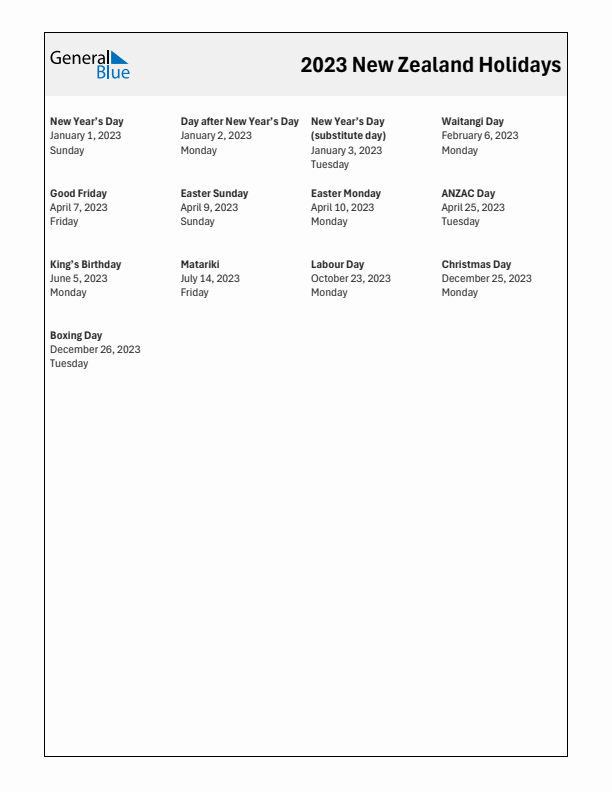 General Blue

2023 New Zealand Holidays

New Year's Day
January 1, 2023
Sunday

Day after New Year's Day
January 2, 2023
Monday

New Year's Day (substitute day)
January 3, 2023
Tuesday

Waitangi Day
February 6, 2023
Monday

Good Friday
April 7, 2023
Friday

Easter Sunday
April 9, 2023
Sunday

Easter Monday
April 10, 2023
Monday

ANZAC Day
April 25, 2023
Tuesday

King's Birthday
June 5, 2023
Monday

Matariki
July 14, 2023
Friday

Labour Day
October 23, 2023
Monday

Christmas Day
December 25, 2023
Monday

Boxing Day
December 26, 2023
Tuesday